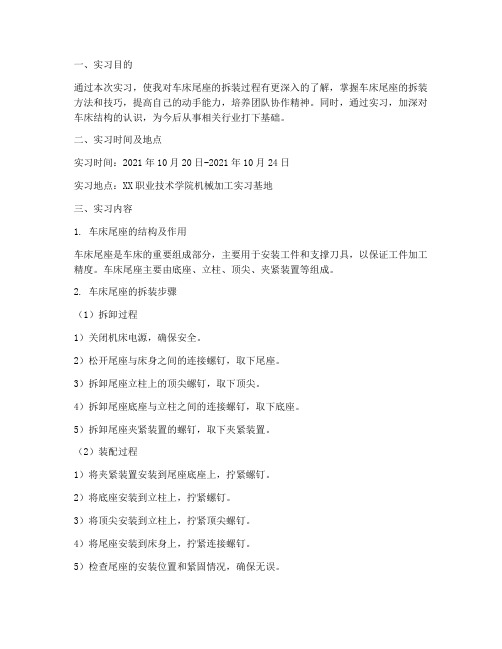 一、实习目的

通过本次实习，使我对车床尾座的拆装过程有更深入的了解，掌握车床尾座的拆装方法和技巧，提高自己的动手能力，培养团队协作精神。同时，通过实习，加深对车床结构的认识，为今后从事相关行业打下基础。

二、实习时间及地点

实习时间：2021 年 10 月 20 日-2021 年 10 月 24 日

实习地点：XX 职业技术学院机械加工实习基地

三、实习内容

1. 车床尾座的结构及作用

车床尾座是车床的重要组成部分，主要用于安装工件和支撑刀具，以保证工件加工精度。车床尾座主要由底座、立柱、顶尖、夹紧装置等组成。

2. 车床尾座的拆装步骤

（1）拆卸过程

1）关闭机床电源，确保安全。

2）松开尾座与床身之间的连接螺钉，取下尾座。

3）拆卸尾座立柱上的顶尖螺钉，取下顶尖。

4）拆卸尾座底座与立柱之间的连接螺钉，取下底座。

5）拆卸尾座夹紧装置的螺钉，取下夹紧装置。

（2）装配过程

1）将夹紧装置安装到尾座底座上，拧紧螺钉。

2）将底座安装到立柱上，拧紧螺钉。

3）将顶尖安装到立柱上，拧紧顶尖螺钉。

4）将尾座安装到床身上，拧紧连接螺钉。

5）检查尾座的安装位置和紧固情况，确保无误。